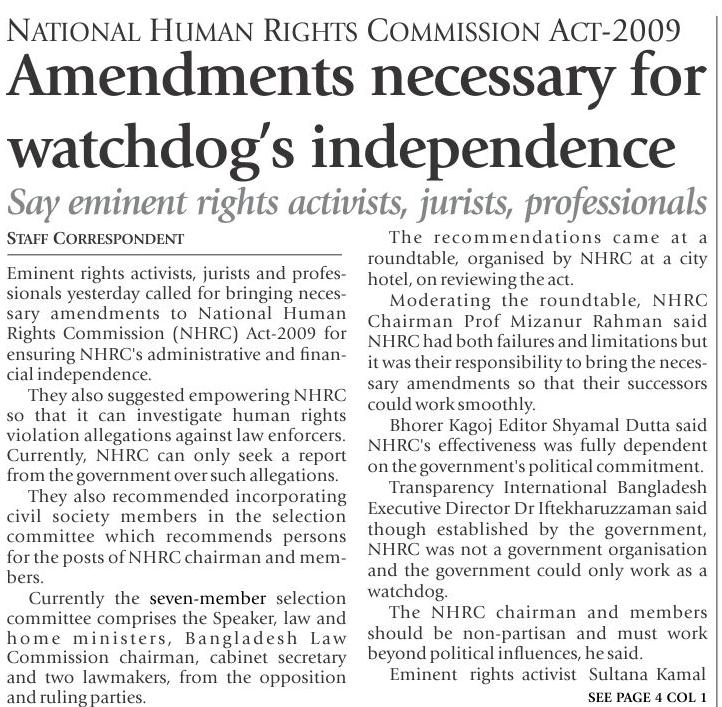 NATIONAL HUMAN RIGHTS COMMISSION ACT-2009

Amendments necessary for watchdog's independence

Say eminent rights activists, jurists, professionals

STAFF CORRESPONDENT

Eminent rights activists, jurists and professionals yesterday called for bringing necessary amendments to National Human Rights Commission (NHRC) Act-2009 for ensuring NHRC's administrative and financial independence.

They also suggested empowering NHRC so that it can investigate human rights violation allegations against law enforcers. Currently, NHRC can only seek a report from the government over such allegations.

They also recommended incorporating civil society members in the selection committee which recommends persons for the posts of NHRC chairman and members.

Currently the seven-member selection committee comprises the Speaker, law and home ministers, Bangladesh Law Commission chairman, cabinet secretary and two lawmakers, from the opposition and ruling parties.

The recommendations came at a roundtable, organised by NHRC at a city hotel, on reviewing the act.

Moderating the roundtable, NHRC Chairman Prof Mizanur Rahman said NHRC had both failures and limitations but it was their responsibility to bring the necessary amendments so that their successors could work smoothly.

Bhorer Kagoj Editor Shyamal Dutta said NHRC's effectiveness was fully dependent on the government's political commitment.

Transparency International Bangladesh Executive Director Dr Iftekharuzzaman said though established by the government, NHRC was not a government organisation and the government could only work as a watchdog.

The NHRC chairman and members should be non-partisan and must work beyond political influences, he said.

Eminent rights activist Sultana Kamal

SEE PAGE 4 COL 1